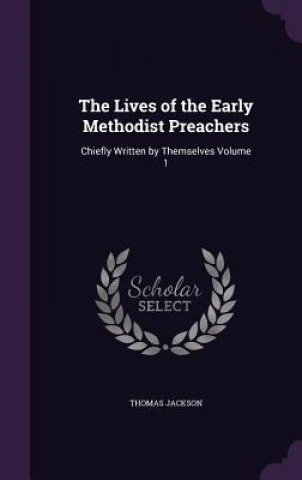 The Lives of the Early Methodist Preachers

Chiefly Written by Themselves Volume 1

Scholar SELECT

THOMAS JACKSON